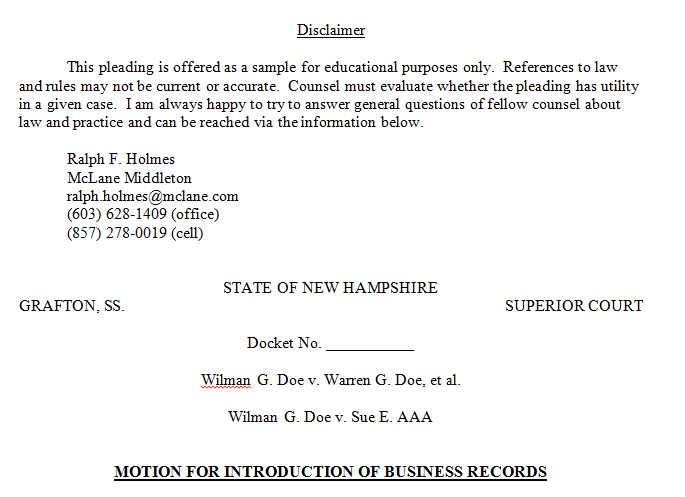 Disclaimer

This pleading is offered as a sample for educational purposes only. References to law and rules may not be current or accurate. Counsel must evaluate whether the pleading has utility in a given case. I am always happy to try to answer general questions of fellow counsel about law and practice and can be reached via the information below.

Ralph F. Holmes
McLane Middleton
ralph.holmes@mclane.com
(603) 628-1409 (office)
(857) 278-0019 (cell)

STATE OF NEW HAMPSHIRE

GRAFTON, SS.

SUPERIOR COURT

Docket No. ___________

Wilman G. Doe v. Warren G. Doe, et al.

Wilman G. Doe v. Sue E. AAA

MOTION FOR INTRODUCTION OF BUSINESS RECORDS